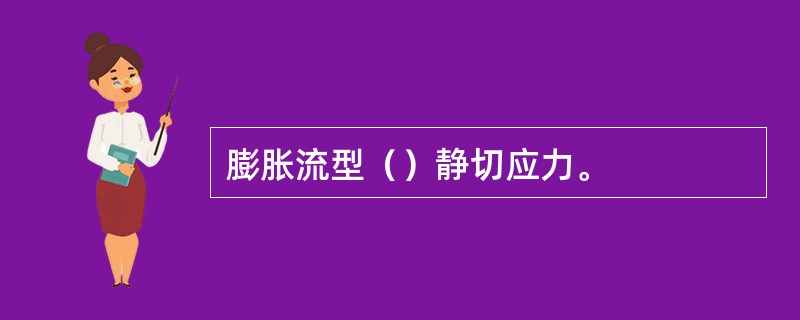 膨胀流型（）静切应力。